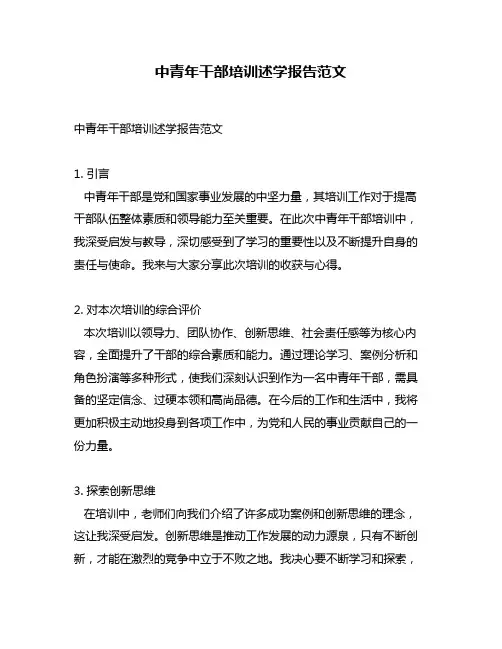 中青年干部培训述学报告范文

中青年干部培训述学报告范文

1. 引言

中青年干部是党和国家事业发展的中坚力量，其培训工作对于提高干部队伍整体素质和领导能力至关重要。在此次中青年干部培训中，我深受启发与教导，深切感受到了学习的重要性以及不断提升自身的责任与使命。我来与大家分享此次培训的收获与心得。

2. 对本次培训的综合评价

本次培训以领导力、团队协作、创新思维、社会责任感等为核心内容，全面提升了干部的综合素质和能力。通过理论学习、案例分析和角色扮演等多种形式，使我们深刻认识到作为一名中青年干部，需具备的坚定信念、过硬本领和高尚品德。在今后的工作和生活中，我将更加积极主动地投身到各项工作中，为党和人民的事业贡献自己的一份力量。

3. 探索创新思维

在培训中，老师们向我们介绍了许多成功案例和创新思维的理念，这让我深受启发。创新思维是推动工作发展的动力源泉，只有不断创新，才能在激烈的竞争中立于不败之地。我决心要不断学习和探索，